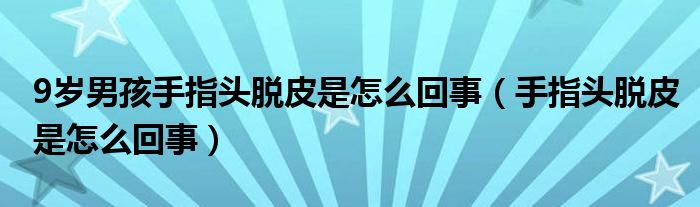 9岁男孩手指头脱皮是怎么回事（手指头脱皮是怎么回事）